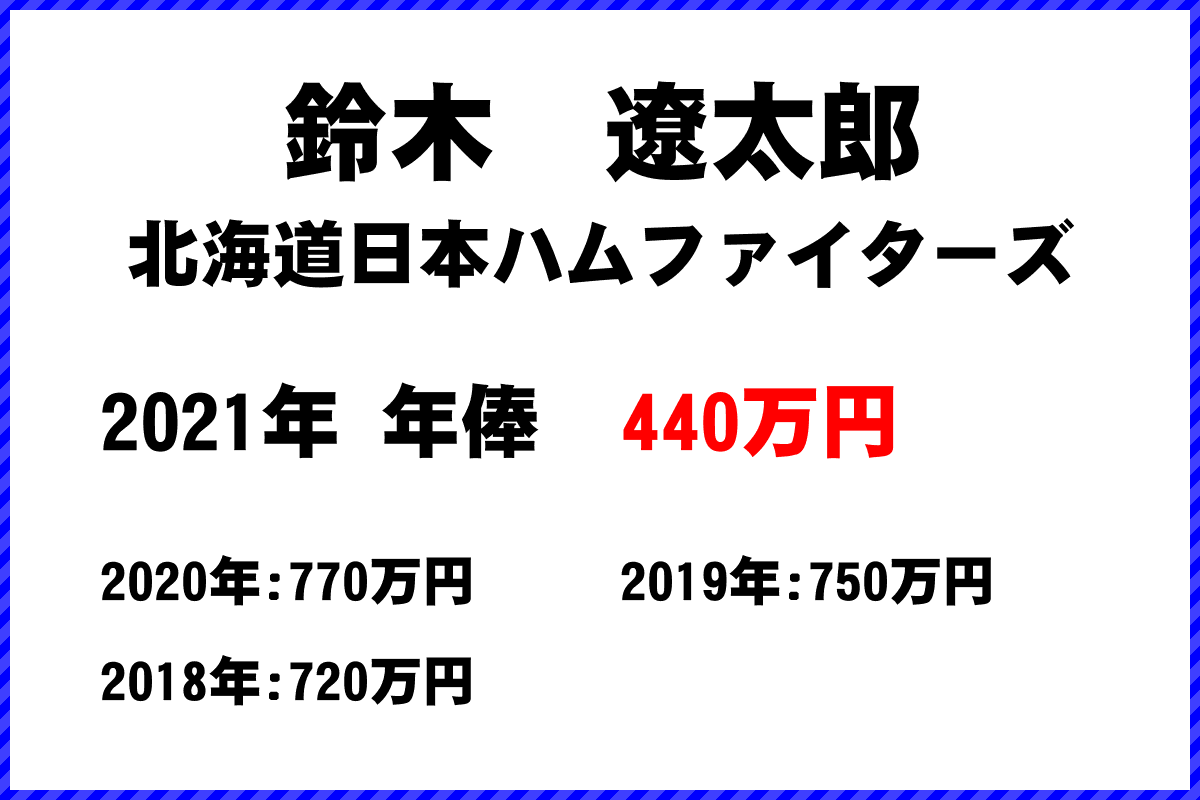 鈴木　遼太郎
北海道日本ハムファイターズ

2021年　年俸　440万円

2020年：770万円　2019年：750万円

2018年：720万円